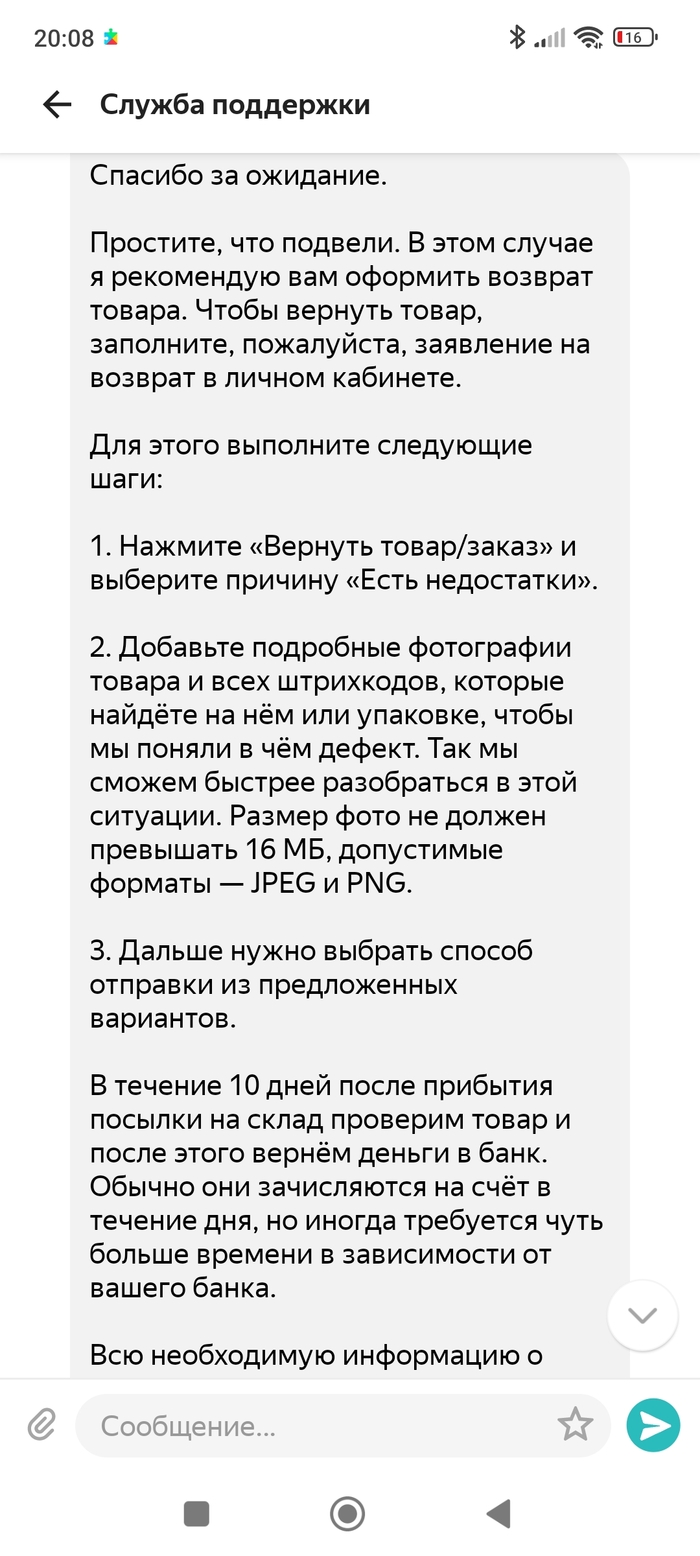 20:08

16

Служба поддержки

Спасибо за ожидание.

Простите, что подвели. В этом случае я рекомендую вам оформить возврат товара. Чтобы вернуть товар, заполните, пожалуйста, заявление на возврат в личном кабинете.

Для этого выполните следующие шаги:

1. Нажмите «Вернуть товар/заказ» и выберите причину «Есть недостатки».

2. Добавьте подробные фотографии товара и всех штрихкодов, которые найдёте на нём или упаковке, чтобы мы поняли в чём дефект. Так мы сможем быстрее разобраться в этой ситуации. Размер фото не должен превышать 16 МБ, допустимые форматы — JPEG и PNG.

3. Дальше нужно выбрать способ отправки из предложенных вариантов.

В течение 10 дней после прибытия посылки на склад проверим товар и после этого вернём деньги в банк. Обычно они зачисляются на счёт в течение дня, но иногда требуется чуть больше времени в зависимости от вашего банка.

Всю необходимую информацию о

Сообщение...